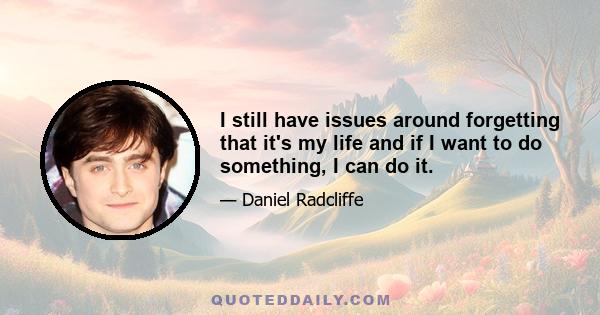 I still have issues around forgetting that it's my life and if I want to do something, I can do it.

— Daniel Radcliffe

QUOTEDDAILY.COM